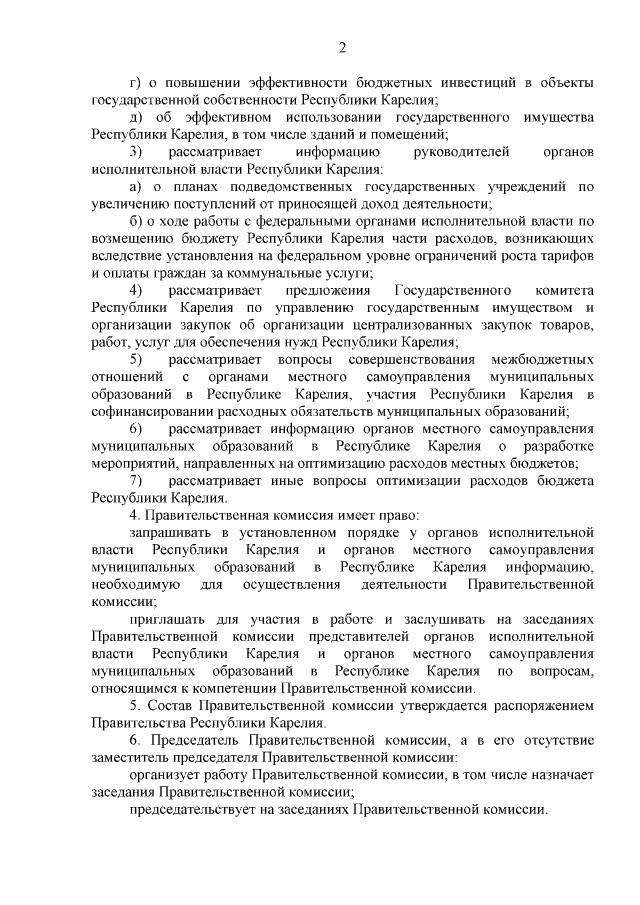 2

г) о повышении эффективности бюджетных инвестиций в объекты государственной собственности Республики Карелия;

д) об эффективном использовании государственного имущества Республики Карелия, в том числе зданий и помещений;

3) рассматривает информацию руководителей органов исполнительной власти Республики Карелия:

а) о планах подведомственных государственных учреждений по увеличению поступлений от приносящей доход деятельности;

б) о ходе работы с федеральными органами исполнительной власти по возмещению бюджету Республики Карелия части расходов, возникающих вследствие установления на федеральном уровне ограничений роста тарифов и оплаты граждан за коммунальные услуги;

4) рассматривает предложения Государственного комитета Республики Карелия по управлению государственным имуществом и организации закупок об организации централизованных закупок товаров, работ, услуг для обеспечения нужд Республики Карелия;

5) рассматривает вопросы совершенствования межбюджетных отношений с органами местного самоуправления муниципальных образований в Республике Карелия, участия Республики Карелия в софинансировании расходных обязательств муниципальных образований;

6) рассматривает информацию органов местного самоуправления муниципальных образований в Республике Карелия о разработке мероприятий, направленных на оптимизацию расходов местных бюджетов;

7) рассматривает иные вопросы оптимизации расходов бюджета Республики Карелия.

4. Правительственная комиссия имеет право:

запрашивать в установленном порядке у органов исполнительной власти Республики Карелия и органов местного самоуправления муниципальных образований в Республике Карелия информацию, необходимую для осуществления деятельности Правительственной комиссии;

приглашать для участия в работе и заслушивать на заседаниях Правительственной комиссии представителей органов исполнительной власти Республики Карелия и органов местного самоуправления муниципальных образований в Республике Карелия по вопросам, относящимся к компетенции Правительственной комиссии.

5. Состав Правительственной комиссии утверждается распоряжением Правительства Республики Карелия.

6. Председатель Правительственной комиссии, а в его отсутствие заместитель председателя Правительственной комиссии:

организует работу Правительственной комиссии, в том числе назначает заседания Правительственной комиссии;

председательствует на заседаниях Правительственной комиссии.